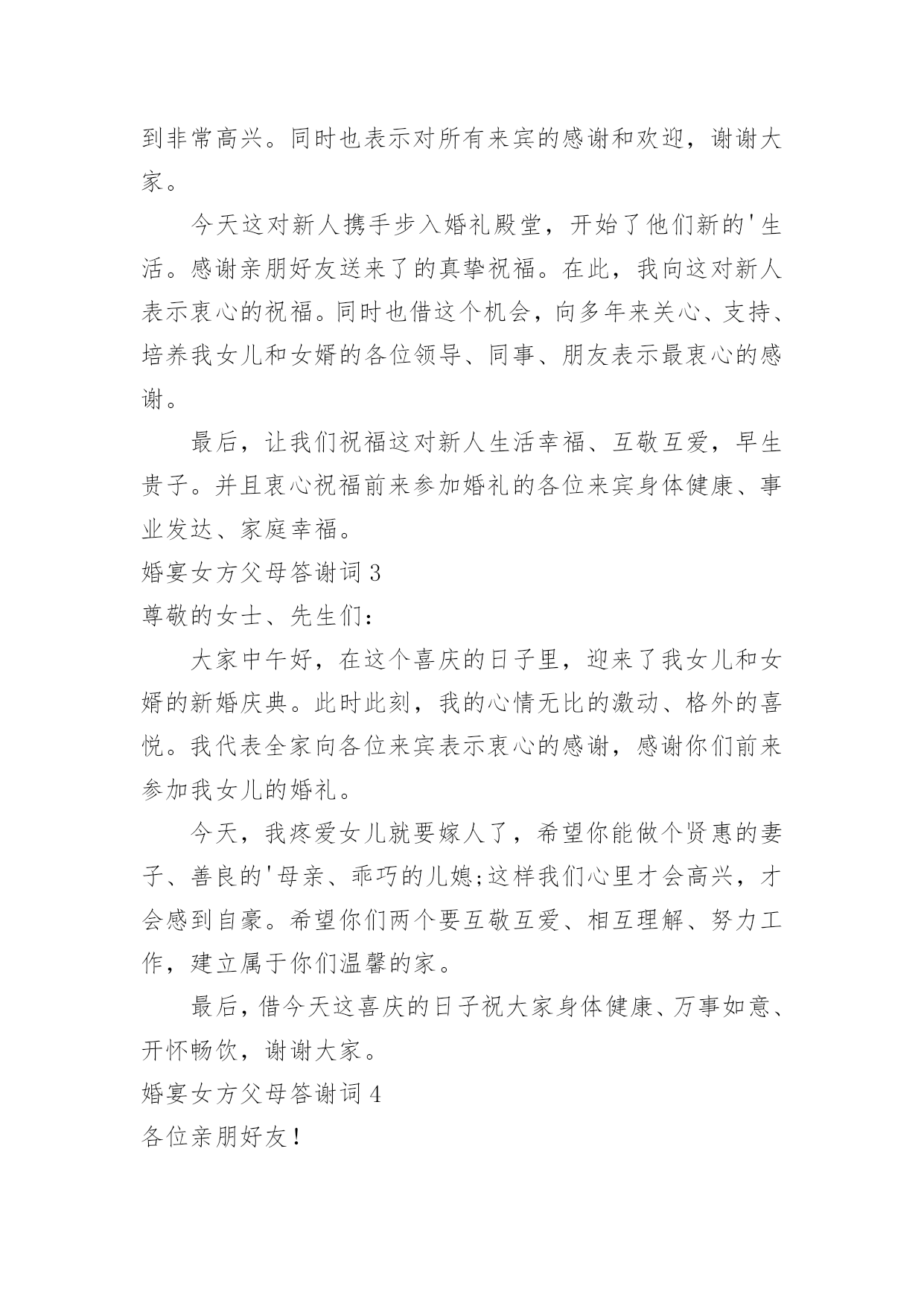 到非常高兴。同时也表示对所有来宾的感谢和欢迎，谢谢大家。

今天这对新人携手步入婚礼殿堂，开始了他们新的'生活。感谢亲朋好友送来了的真挚祝福。在此，我向这对新人表示衷心的祝福。同时也借这个机会，向多年来关心、支持、培养我女儿和女婿的各位领导、同事、朋友表示最衷心的感谢。

最后，让我们祝福这对新人生活幸福、互敬互爱，早生贵子。并且衷心祝福前来参加婚礼的各位来宾身体健康、事业发达、家庭幸福。

婚宴女方父母答谢词 3

尊敬的女士、先生们：

大家中午好，在这个喜庆的日子里，迎来了我女儿和女婿的新婚庆典。此时此刻，我的心情无比的激动、格外的喜悦。我代表全家向各位来宾表示衷心的感谢，感谢你们前来参加我女儿的婚礼。

今天，我疼爱女儿就要嫁人了，希望你能做个贤惠的妻子、善良的'母亲、乖巧的儿媳;这样我们心里才会高兴，才会感到自豪。希望你们两个要互敬互爱、相互理解、努力工作，建立属于你们温馨的家。

最后，借今天这喜庆的日子祝大家身体健康、万事如意、开怀畅饮，谢谢大家。

婚宴女方父母答谢词 4

各位亲朋好友！